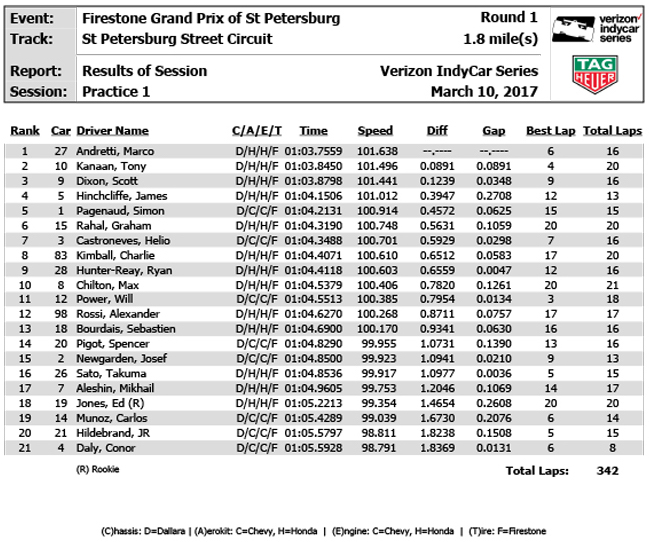 Event: Firestone Grand Prix of St Petersburg Round 1
Track: St Petersburg Street Circuit 1.8 mile(s)
Report: Results of Session Verizon IndyCar Series
Session: Practice 1 March 10, 2017

verizon indycar series

TAG HEUER

| Rank | Car | Driver Name | C/A/E/T | Time | Speed | Diff | Gap | Best Lap | Total Laps |
|---|---|---|---|---|---|---|---|---|---|
| 1 | 27 | Andretti, Marco | D/H/H/F | 01:03.7559 | 101.638 | --.---- | --.---- | 6 | 16 |
| 2 | 10 | Kanaan, Tony | D/H/H/F | 01:03.8450 | 101.496 | 0.0891 | 0.0891 | 4 | 20 |
| 3 | 9 | Dixon, Scott | D/H/H/F | 01:03.8798 | 101.441 | 0.1239 | 0.0348 | 9 | 16 |
| 4 | 5 | Hinchcliffe, James | D/H/H/F | 01:04.1506 | 101.012 | 0.3947 | 0.2708 | 12 | 13 |
| 5 | 1 | Pagenaud, Simon | D/C/C/F | 01:04.2131 | 100.914 | 0.4572 | 0.0625 | 15 | 15 |
| 6 | 15 | Rahal, Graham | D/H/H/F | 01:04.3190 | 100.748 | 0.5631 | 0.1059 | 20 | 20 |
| 7 | 3 | Castroneves, Helio | D/C/C/F | 01:04.3488 | 100.701 | 0.5929 | 0.0298 | 7 | 16 |
| 8 | 83 | Kimball, Charlie | D/H/H/F | 01:04.4071 | 100.610 | 0.6512 | 0.0583 | 17 | 20 |
| 9 | 28 | Hunter-Reay, Ryan | D/H/H/F | 01:04.4118 | 100.603 | 0.6559 | 0.0047 | 12 | 16 |
| 10 | 8 | Chilton, Max | D/H/H/F | 01:04.5379 | 100.406 | 0.7820 | 0.1261 | 20 | 21 |
| 11 | 12 | Power, Will | D/C/C/F | 01:04.5513 | 100.385 | 0.7954 | 0.0134 | 3 | 18 |
| 12 | 98 | Rossi, Alexander | D/H/H/F | 01:04.6270 | 100.268 | 0.8711 | 0.0757 | 17 | 17 |
| 13 | 18 | Bourdais, Sebastien | D/H/H/F | 01:04.6900 | 100.170 | 0.9341 | 0.0630 | 16 | 16 |
| 14 | 20 | Pigot, Spencer | D/C/C/F | 01:04.8290 | 99.955 | 1.0731 | 0.1390 | 13 | 16 |
| 15 | 2 | Newgarden, Josef | D/C/C/F | 01:04.8500 | 99.923 | 1.0941 | 0.0210 | 9 | 13 |
| 16 | 26 | Sato, Takuma | D/H/H/F | 01:04.8536 | 99.917 | 1.0977 | 0.0036 | 5 | 15 |
| 17 | 7 | Aleshin, Mikhail | D/H/H/F | 01:04.9605 | 99.753 | 1.2046 | 0.1069 | 14 | 17 |
| 18 | 19 | Jones, Ed (R) | D/H/H/F | 01:05.2213 | 99.354 | 1.4654 | 0.2608 | 20 | 20 |
| 19 | 14 | Munoz, Carlos | D/C/C/F | 01:05.4289 | 99.039 | 1.6730 | 0.2076 | 6 | 14 |
| 20 | 21 | Hildebrand, JR | D/C/C/F | 01:05.5797 | 98.811 | 1.8238 | 0.1508 | 5 | 15 |
| 21 | 4 | Daly, Conor | D/C/C/F | 01:05.5928 | 98.791 | 1.8369 | 0.0131 | 6 | 8 |

(R) Rookie

Total Laps: 342

(C)hassis: D=Dallara | (A)erokit: C=Chevy, H=Honda | (E)ngine: C=Chevy, H=Honda | (T)ire: F=Firestone